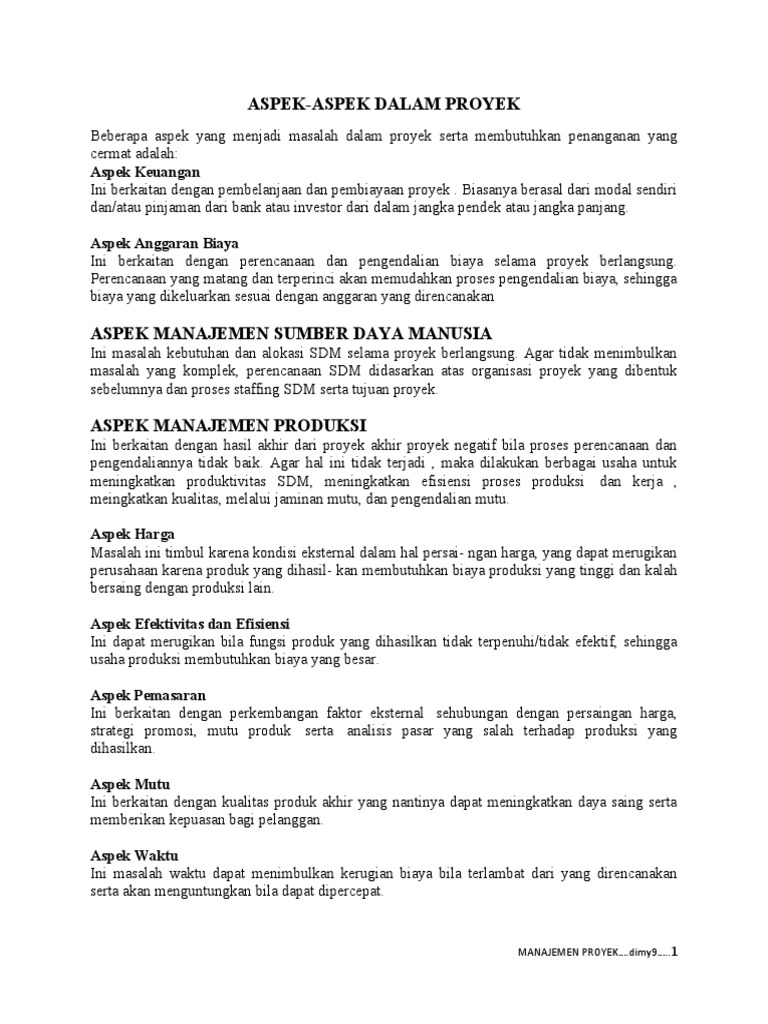 ASPEK-ASPEK DALAM PROYEK

Beberapa aspek yang menjadi masalah dalam proyek serta membutuhkan penanganan yang cermat adalah:
Aspek Keuangan
Ini berkaitan dengan pembelanjaan dan pembiayaan proyek . Biasanya berasal dari modal sendiri dan/atau pinjaman dari bank atau investor dari dalam jangka pendek atau jangka panjang.

Aspek Anggaran Biaya
Ini berkaitan dengan perencanaan dan pengendalian biaya selama proyek berlangsung. Perencanaan yang matang dan terperinci akan memudahkan proses pengendalian biaya, sehingga biaya yang dikeluarkan sesuai dengan anggaran yang direncanakan

ASPEK MANAJEMEN SUMBER DAYA MANUSIA
Ini masalah kebutuhan dan alokasi SDM selama proyek berlangsung. Agar tidak menimbulkan masalah yang komplek, perencanaan SDM didasarkan atas organisasi proyek yang dibentuk sebelumnya dan proses staffing SDM serta tujuan proyek.

ASPEK MANAJEMEN PRODUKSI
Ini berkaitan dengan hasil akhir dari proyek akhir proyek negatif bila proses perencanaan dan pengendaliannya tidak baik. Agar hal ini tidak terjadi , maka dilakukan berbagai usaha untuk meningkatkan produktivitas SDM, meningkatkan efisiensi proses produksi dan kerja , meingkatkan kualitas, melalui jaminan mutu, dan pengendalian mutu.

Aspek Harga
Masalah ini timbul karena kondisi eksternal dalam hal persai- ngan harga, yang dapat merugikan perusahaan karena produk yang dihasil- kan membutuhkan biaya produksi yang tinggi dan kalah bersaing dengan produksi lain.

Aspek Efektivitas dan Efisiensi
Ini dapat merugikan bila fungsi produk yang dihasilkan tidak terpenuhi/tidak efektif, sehingga usaha produksi membutuhkan biaya yang besar.

Aspek Pemasaran
Ini berkaitan dengan perkembangan faktor eksternal sehubungan dengan persaingan harga, strategi promosi, mutu produk serta analisis pasar yang salah terhadap produksi yang dihasilkan.

Aspek Mutu
Ini berkaitan dengan kualitas produk akhir yang nantinya dapat meningkatkan daya saing serta memberikan kepuasan bagi pelanggan.

Aspek Waktu
Ini masalah waktu dapat menimbulkan kerugian biaya bila terlambat dari yang direncanakan serta akan menguntungkan bila dapat dipercepat.

MANAJEMEN PROYEK.....dimy9......1